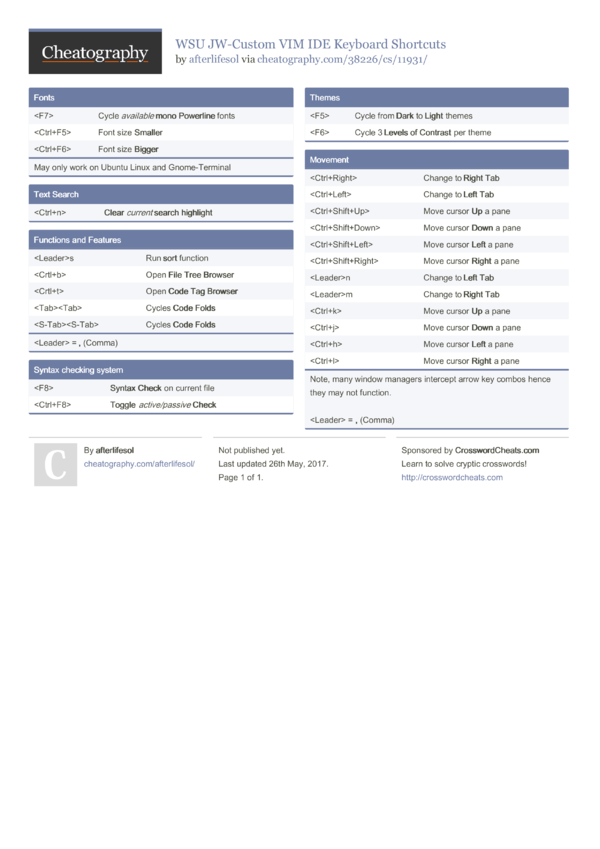 Cheatography

WSU JW-Custom VIM IDE Keyboard Shortcuts
by afterlifesol via cheatography.com/38226/cs/11931/

Fonts

| | |
|---|---|
| <F7> | Cycle available mono Powerline fonts |
| <Ctrl+F5> | Font size Smaller |
| <Ctrl+F6> | Font size Bigger |

May only work on Ubuntu Linux and Gnome-Terminal

Text Search

| | |
|---|---|
| <Ctrl+n> | Clear current search highlight |

Functions and Features

| | |
|---|---|
| <Leader>s | Run sort function |
| <Crtl+b> | Open File Tree Browser |
| <Crtl+t> | Open Code Tag Browser |
| <Tab><Tab> | Cycles Code Folds |
| <S-Tab><S-Tab> | Cycles Code Folds |

<Leader> = , (Comma)

Syntax checking system

| | |
|---|---|
| <F8> | Syntax Check on current file |
| <Ctrl+F8> | Toggle active/passive Check |

Themes

| | |
|---|---|
| <F5> | Cycle from Dark to Light themes |
| <F6> | Cycle 3 Levels of Contrast per theme |

Movement

| | |
|---|---|
| <Ctrl+Right> | Change to Right Tab |
| <Ctrl+Left> | Change to Left Tab |
| <Ctrl+Shift+Up> | Move cursor Up a pane |
| <Ctrl+Shift+Down> | Move cursor Down a pane |
| <Ctrl+Shift+Left> | Move cursor Left a pane |
| <Ctrl+Shift+Right> | Move cursor Right a pane |
| <Leader>n | Change to Left Tab |
| <Leader>m | Change to Right Tab |
| <Ctrl+k> | Move cursor Up a pane |
| <Ctrl+j> | Move cursor Down a pane |
| <Ctrl+h> | Move cursor Left a pane |
| <Ctrl+l> | Move cursor Right a pane |

Note, many window managers intercept arrow key combos hence they may not function.

<Leader> = , (Comma)

C

By afterlifesol
cheatography.com/afterlifesol/

Not published yet.
Last updated 26th May, 2017.
Page 1 of 1.

Sponsored by CrosswordCheats.com
Learn to solve cryptic crosswords!
http://crosswordcheats.com